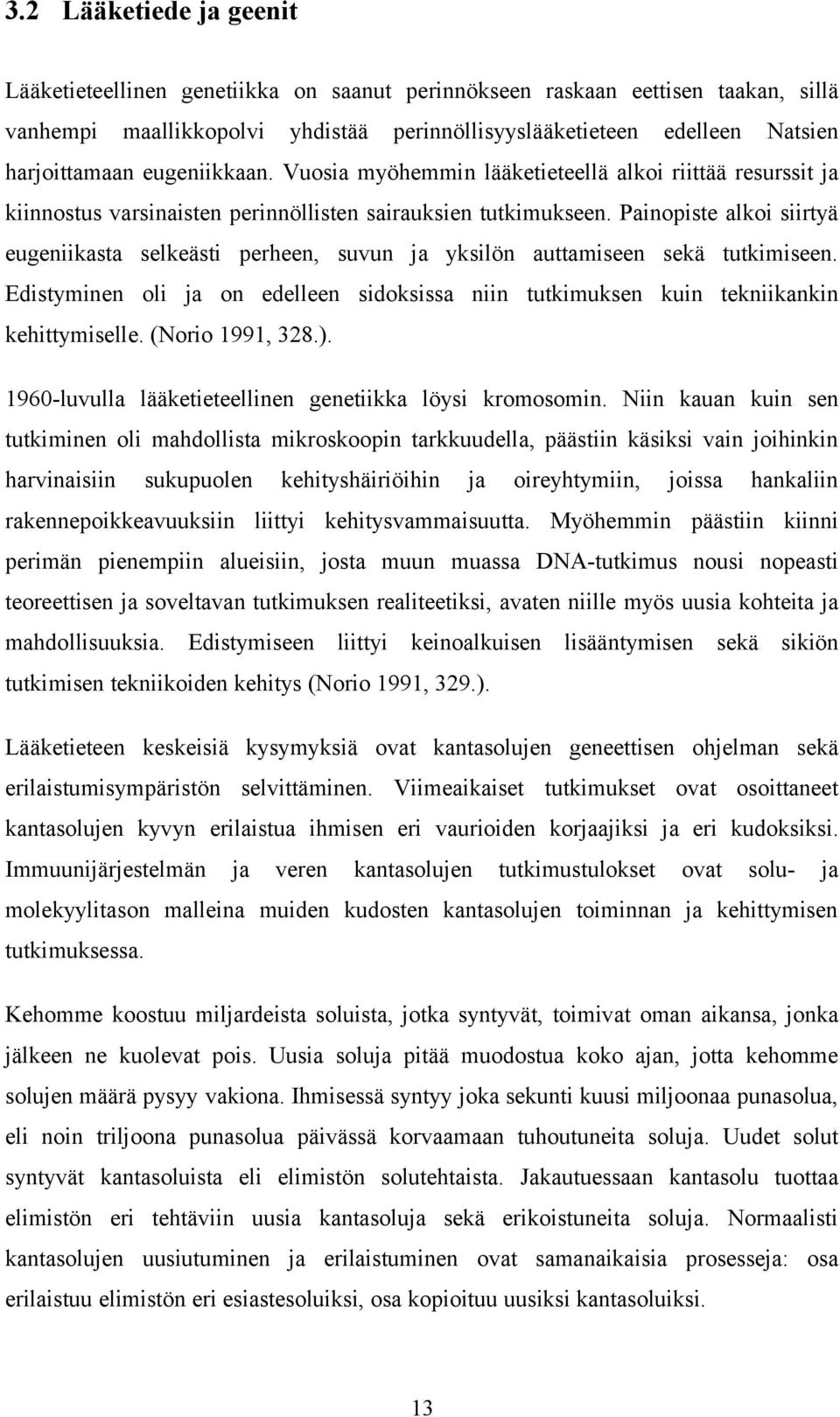 3.2 Lääketiede ja geenit

Lääketieteellinen genetiikka on saanut perinnökseen raskaan eettisen taakan, sillä vanhempi maallikkopolvi yhdistää perinnöllisyyslääketieteen edelleen Natsien harjoittamaan eugeniikkaan. Vuosia myöhemmin lääketieteellä alkoi riittää resurssit ja kiinnostus varsinaisten perinnöllisten sairauksien tutkimukseen. Painopiste alkoi siirtyä eugeniikasta selkeästi perheen, suvun ja yksilön auttamiseen sekä tutkimiseen. Edistyminen oli ja on edelleen sidoksissa niin tutkimuksen kuin tekniikankin kehittymiselle. (Norio 1991, 328.).

1960-luvulla lääketieteellinen genetiikka löysi kromosomin. Niin kauan kuin sen tutkiminen oli mahdollista mikroskoopin tarkkuudella, päästiin käsiksi vain joihinkin harvinaisiin sukupuolen kehityshäiriöihin ja oireyhtymiin, joissa hankaliin rakennepoikkeavuuksiin liittyi kehitysvammaisuutta. Myöhemmin päästiin kiinni perimän pienempiin alueisiin, josta muun muassa DNA-tutkimus nousi nopeasti teoreettisen ja soveltavan tutkimuksen realiteetiksi, avaten niille myös uusia kohteita ja mahdollisuuksia. Edistymiseen liittyi keinoalkuisen lisääntymisen sekä sikiön tutkimisen tekniikoiden kehitys (Norio 1991, 329.).

Lääketieteen keskeisiä kysymyksiä ovat kantasolujen geneettisen ohjelman sekä erilaistumisympäristön selvittäminen. Viimeaikaiset tutkimukset ovat osoittaneet kantasolujen kyvyn erilaistua ihmisen eri vaurioiden korjaajiksi ja eri kudoksiksi. Immuunijärjestelmän ja veren kantasolujen tutkimustulokset ovat solu- ja molekyylitason malleina muiden kudosten kantasolujen toiminnan ja kehittymisen tutkimuksessa.

Kehomme koostuu miljardeista soluista, jotka syntyvät, toimivat oman aikansa, jonka jälkeen ne kuolevat pois. Uusia soluja pitää muodostua koko ajan, jotta kehomme solujen määrä pysyy vakiona. Ihmisessä syntyy joka sekunti kuusi miljoonaa punasolua, eli noin triljoona punasolua päivässä korvaamaan tuhoutuneita soluja. Uudet solut syntyvät kantasoluista eli elimistön solutehtaista. Jakautuessaan kantasolu tuottaa elimistön eri tehtäviin uusia kantasoluja sekä erikoistuneita soluja. Normaalisti kantasolujen uusiutuminen ja erilaistuminen ovat samanaikaisia prosesseja: osa erilaistuu elimistön eri esiastesoluiksi, osa kopioituu uusiksi kantasoluiksi.

13